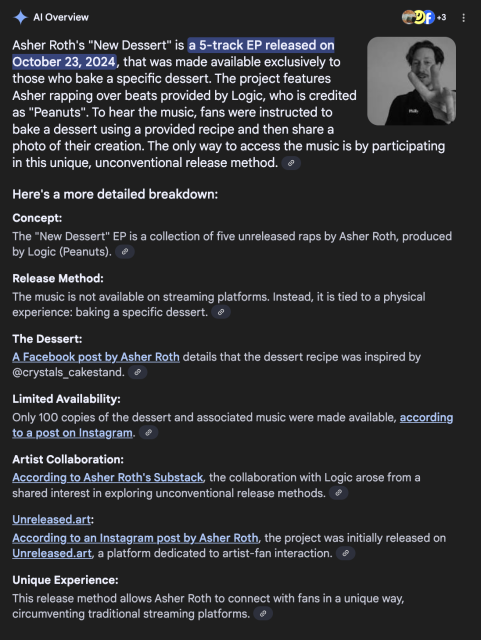 AI Overview

+3

Asher Roth's "New Dessert" is a 5-track EP released on October 23, 2024, that was made available exclusively to those who bake a specific dessert. The project features Asher rapping over beats provided by Logic, who is credited as "Peanuts". To hear the music, fans were instructed to bake a dessert using a provided recipe and then share a photo of their creation. The only way to access the music is by participating in this unique, unconventional release method.

Here's a more detailed breakdown:

Concept:
The "New Dessert" EP is a collection of five unreleased raps by Asher Roth, produced by Logic (Peanuts).

Release Method:
The music is not available on streaming platforms. Instead, it is tied to a physical experience: baking a specific dessert.

The Dessert:
A Facebook post by Asher Roth details that the dessert recipe was inspired by @crystals_cakestand.

Limited Availability:
Only 100 copies of the dessert and associated music were made available, according to a post on Instagram.

Artist Collaboration:
According to Asher Roth's Substack, the collaboration with Logic arose from a shared interest in exploring unconventional release methods.

Unreleased.art:
According to an Instagram post by Asher Roth, the project was initially released on Unreleased.art, a platform dedicated to artist-fan interaction.

Unique Experience:
This release method allows Asher Roth to connect with fans in a unique way, circumventing traditional streaming platforms.